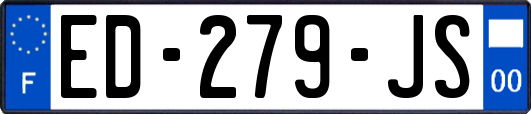 F
ED-279-JS
00